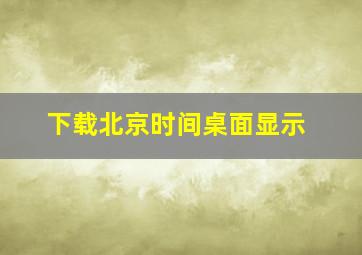 下载北京时间桌面显示